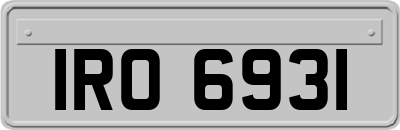 IRO 6931